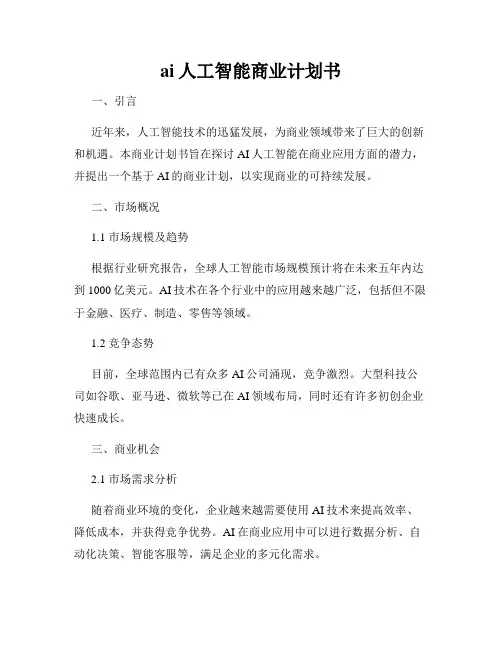 ai 人工智能商业计划书

一、引言

近年来，人工智能技术的迅猛发展，为商业领域带来了巨大的创新和机遇。本商业计划书旨在探讨 AI 人工智能在商业应用方面的潜力，并提出一个基于 AI 的商业计划，以实现商业的可持续发展。

二、市场概况

1.1 市场规模及趋势

根据行业研究报告，全球人工智能市场规模预计将在未来五年内达到 1000 亿美元。AI 技术在各个行业中的应用越来越广泛，包括但不限于金融、医疗、制造、零售等领域。

1.2 竞争态势

目前，全球范围内已有众多 AI 公司涌现，竞争激烈。大型科技公司如谷歌、亚马逊、微软等已在 AI 领域布局，同时还有许多初创企业快速成长。

三、商业机会

2.1 市场需求分析

随着商业环境的变化，企业越来越需要使用 AI 技术来提高效率、降低成本，并获得竞争优势。AI 在商业应用中可以进行数据分析、自动化决策、智能客服等，满足企业的多元化需求。